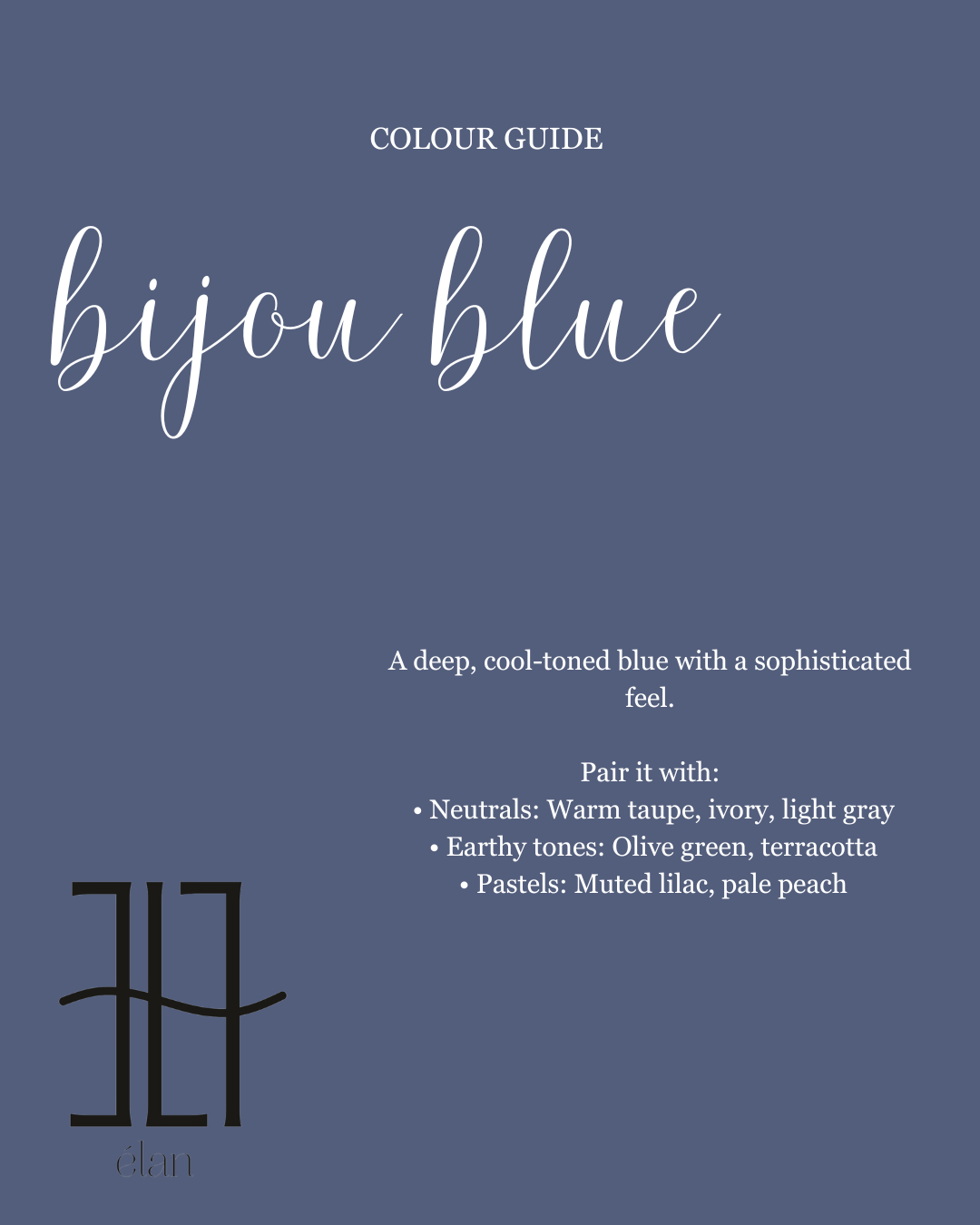 COLOUR GUIDE

bijou blue

A deep, cool-toned blue with a sophisticated feel.

Pair it with:
• Neutrals: Warm taupe, ivory, light gray
• Earthy tones: Olive green, terracotta
• Pastels: Muted lilac, pale peach

élan